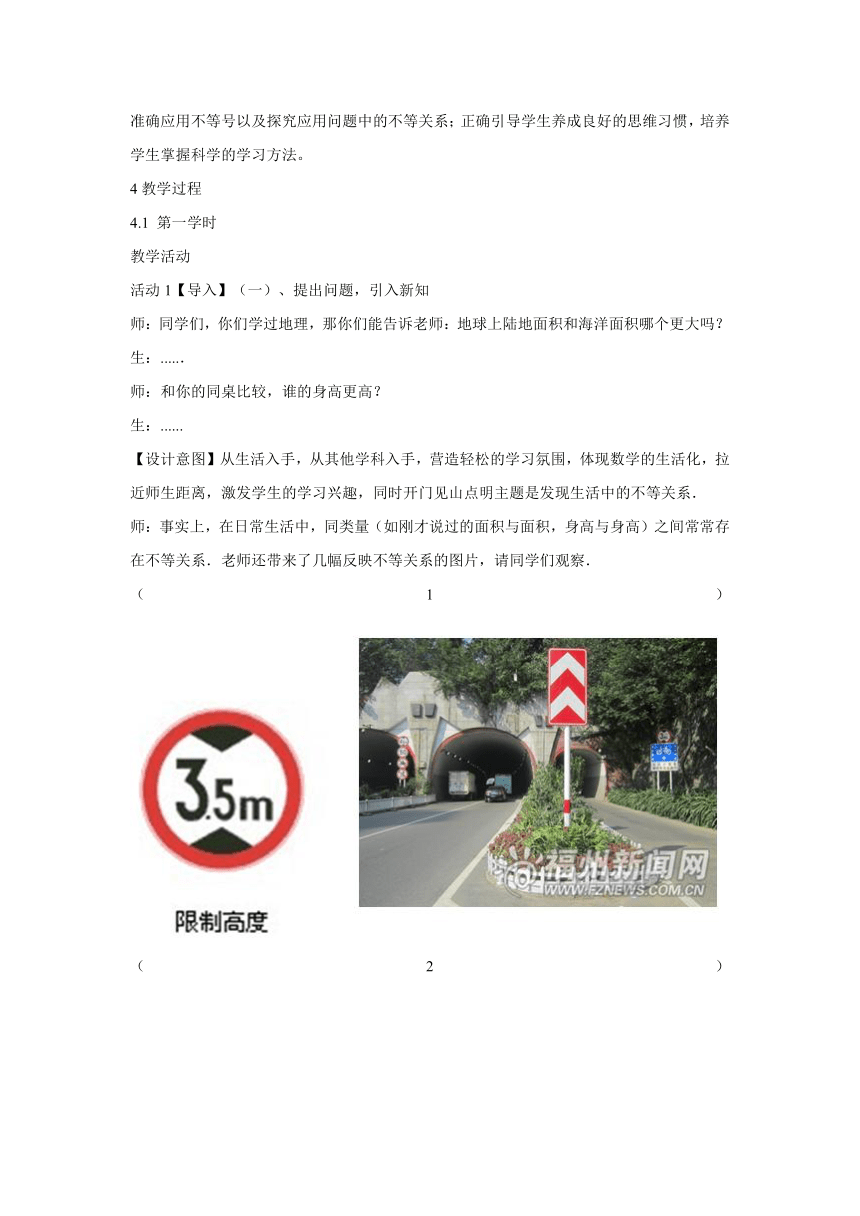 准确应用不等号以及探究应用问题中的不等关系；正确引导学生养成良好的思维习惯，培养学生掌握科学的学习方法。

4 教学过程

4.1 第一学时

教学活动

活动 1【导入】（一）、提出问题，引入新知

师：同学们，你们学过地理，那你们能告诉老师：地球上陆地面积和海洋面积哪个更大吗？

生：......

师：和你的同桌比较，谁的身高更高？

生：......

【设计意图】从生活入手，从其他学科入手，营造轻松的学习氛围，体现数学的生活化，拉近师生距离，激发学生的学习兴趣，同时开门见山点明主题是发现生活中的不等关系.

师：事实上，在日常生活中，同类量（如刚才说过的面积与面积，身高与身高）之间常常存在不等关系．老师还带来了几幅反映不等关系的图片，请同学们观察.

（ 1 ）

3.5m

限制高度

福州新闻网 WWW.FZNEWS.COM.CN

（ 2 ）